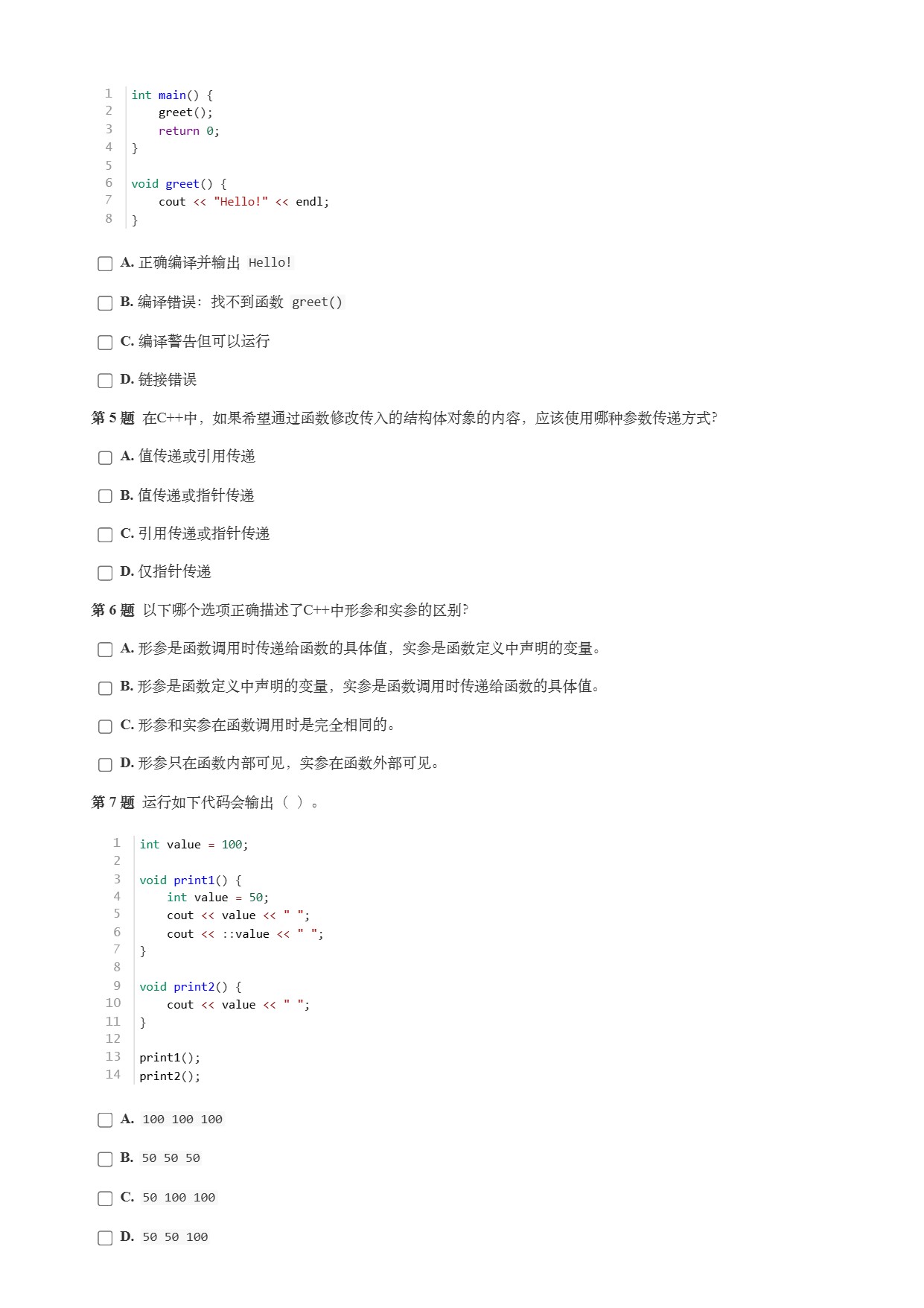 1 int main() {
2     greet();
3     return 0;
4 }
5
6 void greet() {
7     cout << "Hello!" << endl;
8 }

A. 正确编译并输出 Hello!

B. 编译错误：找不到函数 greet()

C. 编译警告但可以运行

D. 链接错误

第 5 题 在C++中，如果希望通过函数修改传入的结构体对象的内容，应该使用哪种参数传递方式?

A. 值传递或引用传递

B. 值传递或指针传递

C. 引用传递或指针传递

D. 仅指针传递

第 6 题 以下哪个选项正确描述了C++中形参和实参的区别?

A. 形参是函数调用时传递给函数的具体值，实参是函数定义中声明的变量。

B. 形参是函数定义中声明的变量，实参是函数调用时传递给函数的具体值。

C. 形参和实参在函数调用时是完全相同的。

D. 形参只在函数内部可见，实参在函数外部可见。

第 7 题 运行如下代码会输出（ ）。

1 int value = 100;
2
3 void print1() {
4     int value = 50;
5     cout << value << " ";
6     cout << ::value << " ";
7 }
8
9 void print2() {
10     cout << value << " ";
11 }
12
13 print1();
14 print2();

A. 100 100 100

B. 50 50 50

C. 50 100 100

D. 50 50 100